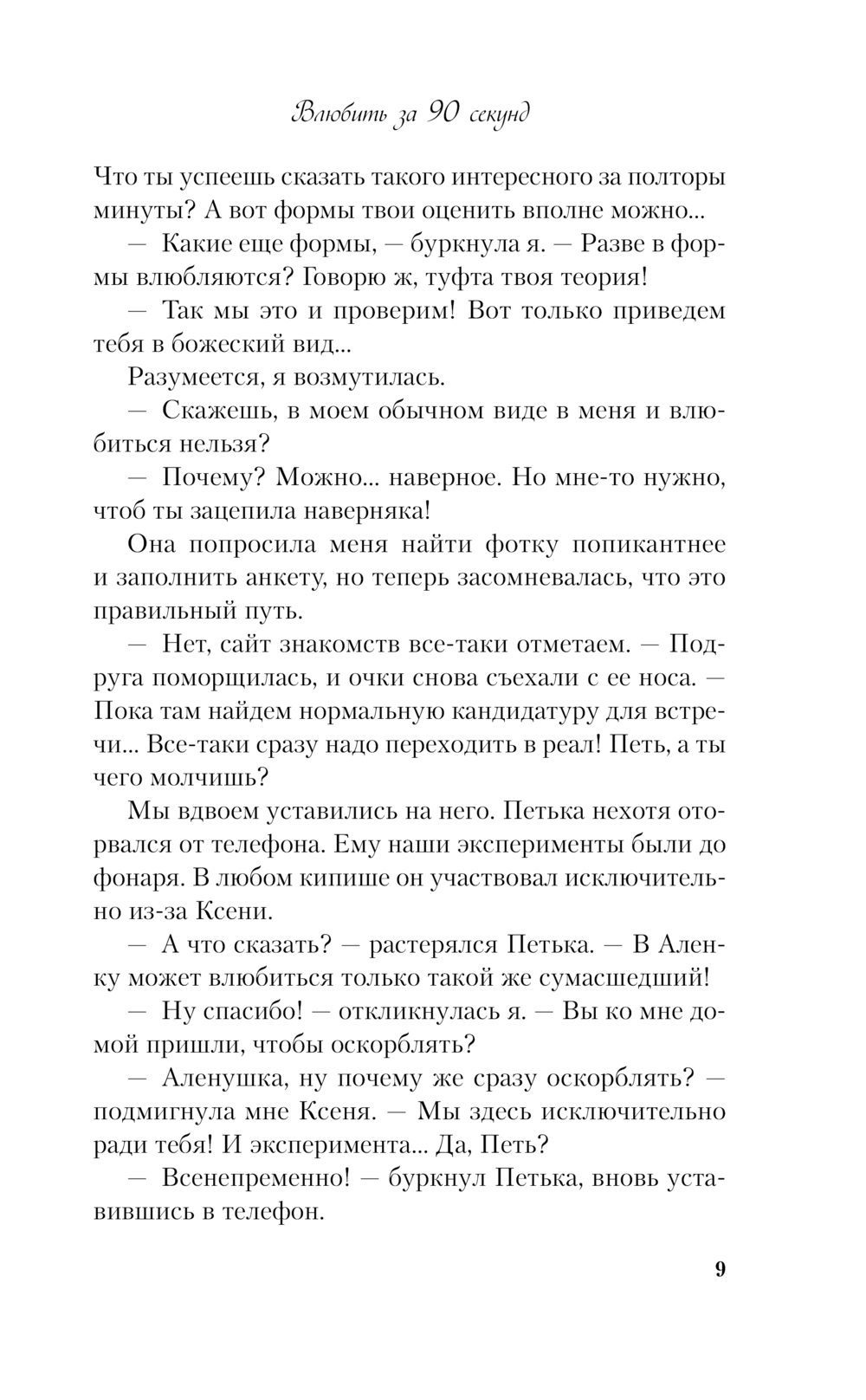 Влюбить за 90 секунд

Что ты успеешь сказать такого интересного за полторы минуты? А вот формы твои оценить вполне можно...

— Какие еще формы, — буркнула я. — Разве в формы влюбляются? Говорю ж, туфта твоя теория!

— Так мы это и проверим! Вот только приведем тебя в божеский вид...

Разумеется, я возмутилась.

— Скажешь, в моем обычном виде в меня и влюбиться нельзя?

— Почему? Можно... наверное. Но мне-то нужно, чтоб ты зацепила наверняка!

Она попросила меня найти фотку попикантнее и заполнить анкету, но теперь засомневалась, что это правильный путь.

— Нет, сайт знакомств все-таки отметаем. — Подруга поморщилась, и очки снова съехали с ее носа. — Пока там найдем нормальную кандидатуру для встречи... Все-таки сразу надо переходить в реал! Петь, а ты чего молчишь?

Мы вдвоем уставились на него. Петька нехотя оторвался от телефона. Ему наши эксперименты были до фонаря. В любом кипише он участвовал исключительно из-за Ксени.

— А что сказать? — растерялся Петька. — В Аленку может влюбиться только такой же сумасшедший!

— Ну спасибо! — откликнулась я. — Вы ко мне домой пришли, чтобы оскорблять?

— Аленушка, ну почему же сразу оскорблять? — подмигнула мне Ксеня. — Мы здесь исключительно ради тебя! И эксперимента... Да, Петь?

— Всенепременно! — буркнул Петька, вновь уставившись в телефон.

9